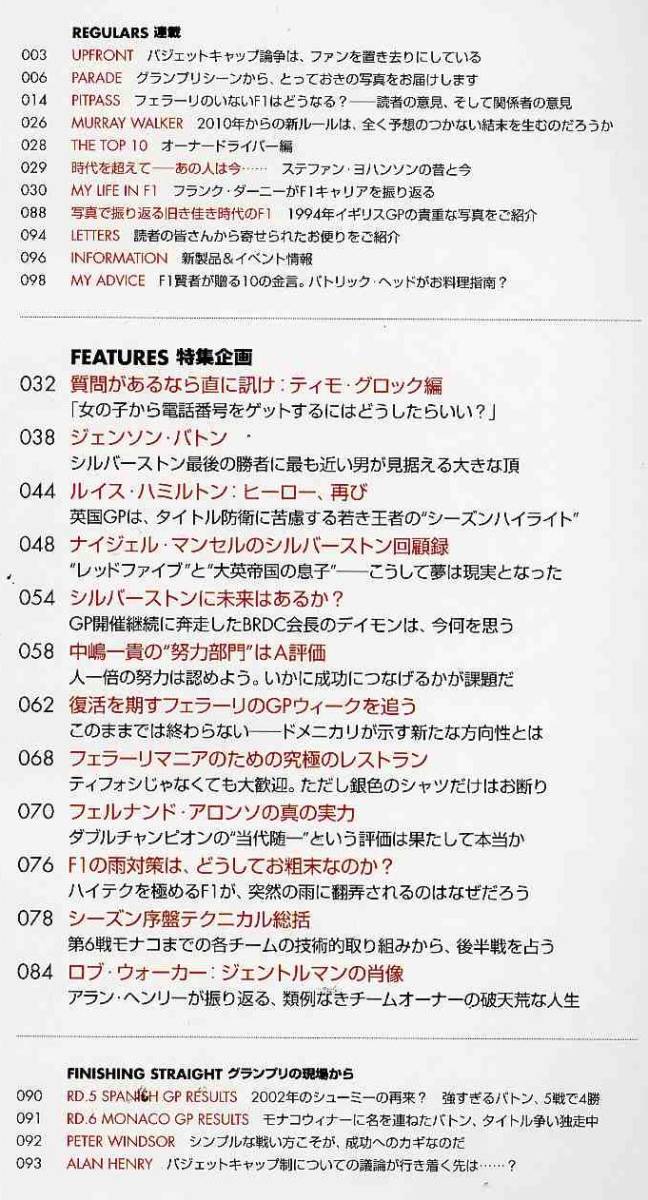 REGULARS 連載

003 UPFRONT バジェットキャップ論争は、ファンを置き去りにしている
006 PARADE グランプリシーンから、とっておきの写真をお届けします
014 PITPASS フェラーリのいないF1はどうなる？——読者の意見、そして関係者の意見
026 MURRAY WALKER 2010年からの新ルールは、全く予想のつかない結末を生むのだろうか
028 THE TOP 10 オーナードライバー編
029 時代を超えて——あの人は今…… ステファン・ヨハンソンの昔と今
030 MY LIFE IN F1 フランク・ダーニーがF1キャリアを振り返る
088 写真で振り返る旧き佳き時代のF1 1994年イギリスGPの貴重な写真をご紹介
094 LETTERS 読者の皆さんから寄せられたお便りをご紹介
096 INFORMATION 新製品＆イベント情報
098 MY ADVICE F1賢者が贈る10の金言。パトリック・ヘッドがお料理指南？

FEATURES 特集企画

032 質問があるなら直に訊け：ティモ・グロック編
「女の子から電話番号をゲットするにはどうしたらいい？」
038 ジェンソン・バトン
シルバーストン最後の勝者に最も近い男が見据える大きな頂
044 ルイス・ハミルトン：ヒーロー、再び
英国GPは、タイトル防衛に苦慮する若き王者の"シーズンハイライト"
048 ナイジェル・マンセルのシルバーストン回顧録
"レッドファイブ"と"大英帝国の息子"——こうして夢は現実となった
054 シルバーストンに未来はあるか？
GP開催継続に奔走したBRDC会長のデイモンは、今何を思う
058 中嶋一貴の"努力部門"はA評価
人一倍の努力は認めよう。いかに成功につなげるかが課題だ
062 復活を期すフェラーリのGPウィークを追う
このままでは終わらない——ドメニカリが示す新たな方向性とは
068 フェラーリマニアのための究極のレストラン
ティフォシじゃなくても大歓迎。ただし銀色のシャツだけはお断り
070 フェルナンド・アロンソの真の実力
ダブルチャンピオンの"当代随一"という評価は果たして本当か
076 F1の雨対策は、どうしてお粗末なのか？
ハイテクを極めるF1が、突然の雨に翻弄されるのはなぜだろう
078 シーズン序盤テクニカル総括
第6戦モナコまでの各チームの技術的取り組みから、後半戦を占う
084 ロブ・ウォーカー：ジェントルマンの肖像
アラン・ヘンリーが振り返る、類例なきチームオーナーの破天荒な人生

FINISHING STRAIGHT グランプリの現場から

090 RD.5 SPANISH GP RESULTS 2002年のシューミーの再来？ 強すぎるバトン、5戦で4勝
091 RD.6 MONACO GP RESULTS モナコウィナーに名を連ねたバトン、タイトル争い独走中
092 PETER WINDSOR シンプルな戦い方こそが、成功へのカギなのだ
093 ALAN HENRY バジェットキャップ制についての議論が行き着く先は……？